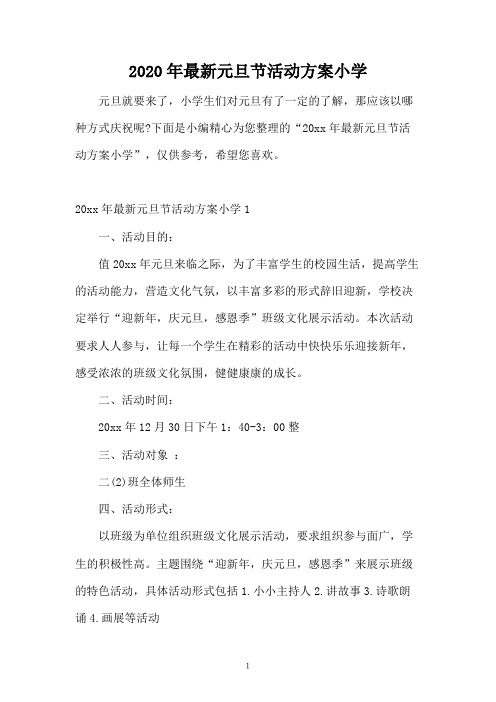 2020年最新元旦节活动方案小学

元旦就要来了，小学生们对元旦有了一定的了解，那应该以哪种方式庆祝呢?下面是小编精心为您整理的“20xx年最新元旦节活动方案小学”，仅供参考，希望您喜欢。

20xx年最新元旦节活动方案小学1

一、活动目的：

值20xx年元旦来临之际，为了丰富学生的校园生活，提高学生的活动能力，营造文化气氛，以丰富多彩的形式辞旧迎新，学校决定举行“迎新年，庆元旦，感恩季”班级文化展示活动。本次活动要求人人参与，让每一个学生在精彩的活动中快快乐乐迎接新年，感受浓浓的班级文化氛围，健健康康的成长。

二、活动时间：

20xx年12月30日下午1：40-3：00整

三、活动对象 ：

二(2)班全体师生

四、活动形式：

以班级为单位组织班级文化展示活动，要求组织参与面广，学生的积极性高。主题围绕“迎新年，庆元旦，感恩季”来展示班级的特色活动，具体活动形式包括1.小小主持人2.讲故事3.诗歌朗诵4.画展等活动

1